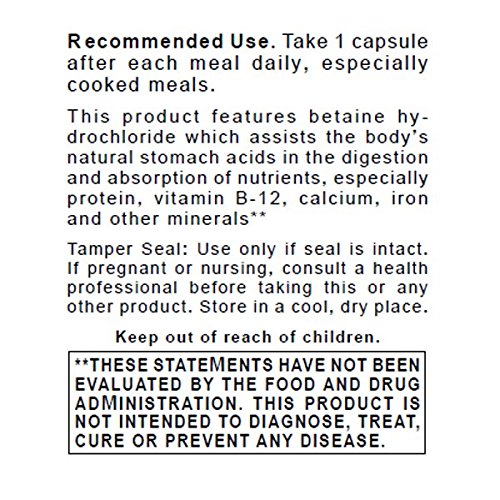 Recommended Use. Take 1 capsule after each meal daily, especially cooked meals.

This product features betaine hydrochloride which assists the body's natural stomach acids in the digestion and absorption of nutrients, especially protein, vitamin B-12, calcium, iron and other minerals**

Tamper Seal: Use only if seal is intact. If pregnant or nursing, consult a health professional before taking this or any other product. Store in a cool, dry place.

Keep out of reach of children.

**THESE STATEMENTS HAVE NOT BEEN EVALUATED BY THE FOOD AND DRUG ADMINISTRATION. THIS PRODUCT IS NOT INTENDED TO DIAGNOSE, TREAT, CURE OR PREVENT ANY DISEASE.